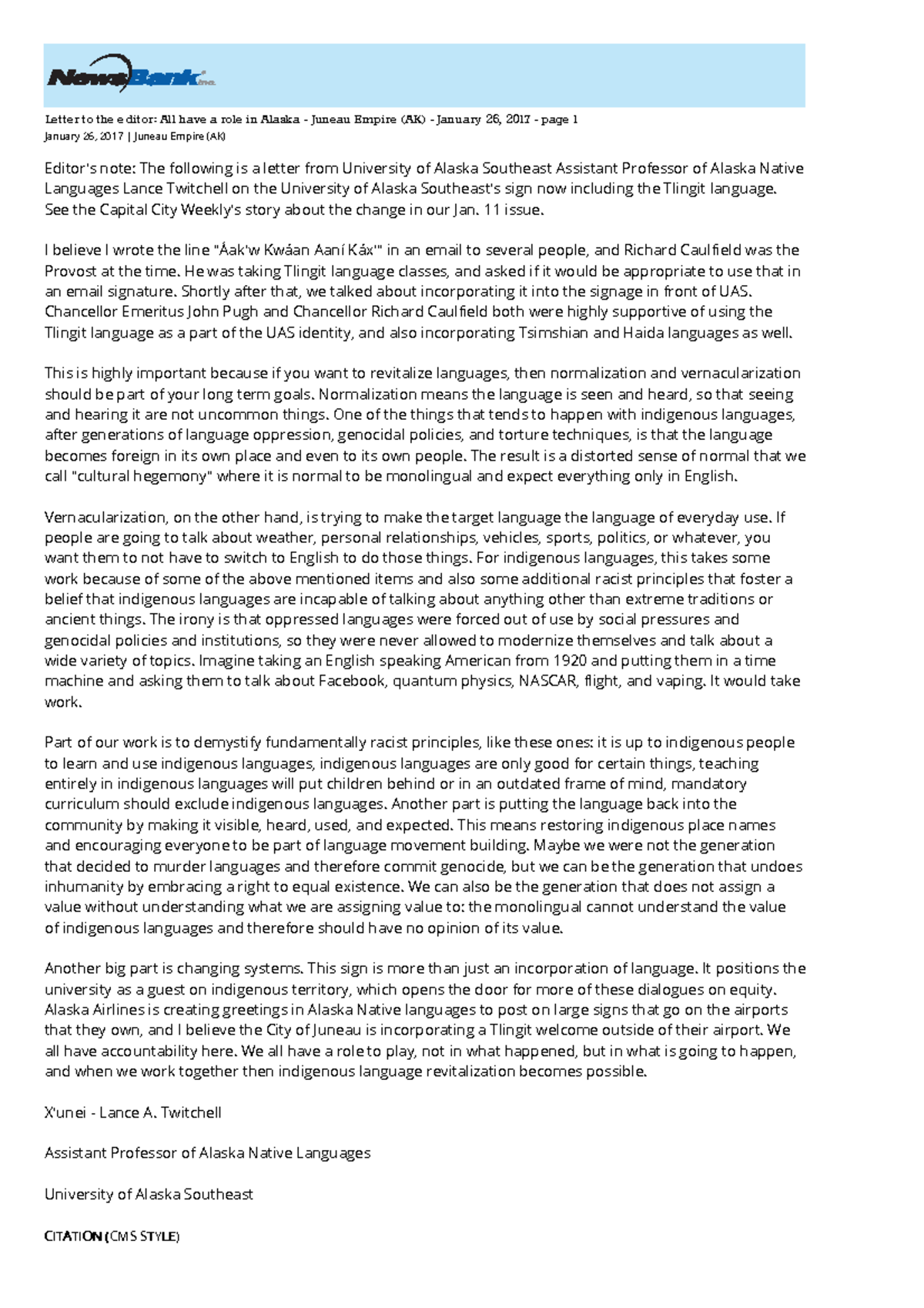 NewsBank inc.

Letter to the editor: All have a role in Alaska - Juneau Empire (AK) - January 26, 2017 - page 1
January 26, 2017 | Juneau Empire (AK)

Editor's note: The following is a letter from University of Alaska Southeast Assistant Professor of Alaska Native Languages Lance Twitchell on the University of Alaska Southeast's sign now including the Tlingit language. See the Capital City Weekly's story about the change in our Jan. 11 issue.

I believe I wrote the line "Áak'w Kwáan Aaní Káx'" in an email to several people, and Richard Caulfield was the Provost at the time. He was taking Tlingit language classes, and asked if it would be appropriate to use that in an email signature. Shortly after that, we talked about incorporating it into the signage in front of UAS. Chancellor Emeritus John Pugh and Chancellor Richard Caulfield both were highly supportive of using the Tlingit language as a part of the UAS identity, and also incorporating Tsimshian and Haida languages as well.

This is highly important because if you want to revitalize languages, then normalization and vernacularization should be part of your long term goals. Normalization means the language is seen and heard, so that seeing and hearing it are not uncommon things. One of the things that tends to happen with indigenous languages, after generations of language oppression, genocidal policies, and torture techniques, is that the language becomes foreign in its own place and even to its own people. The result is a distorted sense of normal that we call "cultural hegemony" where it is normal to be monolingual and expect everything only in English.

Vernacularization, on the other hand, is trying to make the target language the language of everyday use. If people are going to talk about weather, personal relationships, vehicles, sports, politics, or whatever, you want them to not have to switch to English to do those things. For indigenous languages, this takes some work because of some of the above mentioned items and also some additional racist principles that foster a belief that indigenous languages are incapable of talking about anything other than extreme traditions or ancient things. The irony is that oppressed languages were forced out of use by social pressures and genocidal policies and institutions, so they were never allowed to modernize themselves and talk about a wide variety of topics. Imagine taking an English speaking American from 1920 and putting them in a time machine and asking them to talk about Facebook, quantum physics, NASCAR, flight, and vaping. It would take work.

Part of our work is to demystify fundamentally racist principles, like these ones: it is up to indigenous people to learn and use indigenous languages, indigenous languages are only good for certain things, teaching entirely in indigenous languages will put children behind or in an outdated frame of mind, mandatory curriculum should exclude indigenous languages. Another part is putting the language back into the community by making it visible, heard, used, and expected. This means restoring indigenous place names and encouraging everyone to be part of language movement building. Maybe we were not the generation that decided to murder languages and therefore commit genocide, but we can be the generation that undoes inhumanity by embracing a right to equal existence. We can also be the generation that does not assign a value without understanding what we are assigning value to: the monolingual cannot understand the value of indigenous languages and therefore should have no opinion of its value.

Another big part is changing systems. This sign is more than just an incorporation of language. It positions the university as a guest on indigenous territory, which opens the door for more of these dialogues on equity. Alaska Airlines is creating greetings in Alaska Native languages to post on large signs that go on the airports that they own, and I believe the City of Juneau is incorporating a Tlingit welcome outside of their airport. We all have accountability here. We all have a role to play, not in what happened, but in what is going to happen, and when we work together then indigenous language revitalization becomes possible.

X'unei - Lance A. Twitchell

Assistant Professor of Alaska Native Languages

University of Alaska Southeast

CITATION (CMS STYLE)